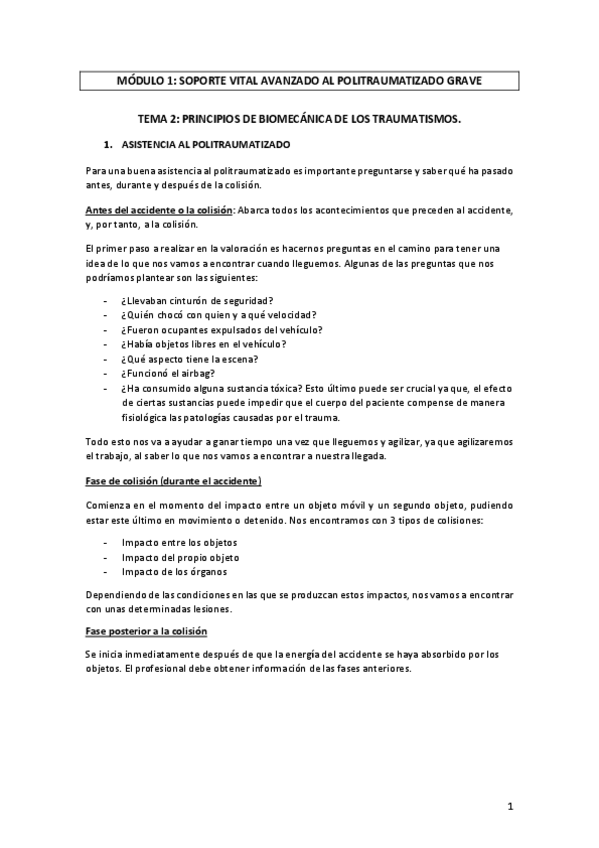 MÓDULO 1: SOPORTE VITAL AVANZADO AL POLITRAUMATIZADO GRAVE

TEMA 2: PRINCIPIOS DE BIOMECÁNICA DE LOS TRAUMATISMOS.

1. ASISTENCIA AL POLITRAUMATIZADO

Para una buena asistencia al politraumatizado es importante preguntarse y saber qué ha pasado antes, durante y después de la colisión.

Antes del accidente o la colisión: Abarca todos los acontecimientos que preceden al accidente, y, por tanto, a la colisión.

El primer paso a realizar en la valoración es hacernos preguntas en el camino para tener una idea de lo que nos vamos a encontrar cuando lleguemos. Algunas de las preguntas que nos podríamos plantear son las siguientes:

- ¿Llevaban cinturón de seguridad?
- ¿Quién chocó con quien y a qué velocidad?
- ¿Fueron ocupantes expulsados del vehículo?
- ¿Había objetos libres en el vehículo?
- ¿Qué aspecto tiene la escena?
- ¿Funcionó el airbag?
- ¿Ha consumido alguna sustancia tóxica? Esto último puede ser crucial ya que, el efecto de ciertas sustancias puede impedir que el cuerpo del paciente compense de manera fisiológica las patologías causadas por el trauma.

Todo esto nos va a ayudar a ganar tiempo una vez que lleguemos y agilizar, ya que agilizaremos el trabajo, al saber lo que nos vamos a encontrar a nuestra llegada.

Fase de colisión (durante el accidente)

Comienza en el momento del impacto entre un objeto móvil y un segundo objeto, pudiendo estar este último en movimiento o detenido. Nos encontramos con 3 tipos de colisiones:

- Impacto entre los objetos
- Impacto del propio objeto
- Impacto de los órganos

Dependiendo de las condiciones en las que se produzcan estos impactos, nos vamos a encontrar con unas determinadas lesiones.

Fase posterior a la colisión

Se inicia inmediatamente después de que la energía del accidente se haya absorbido por los objetos. El profesional debe obtener información de las fases anteriores.

1